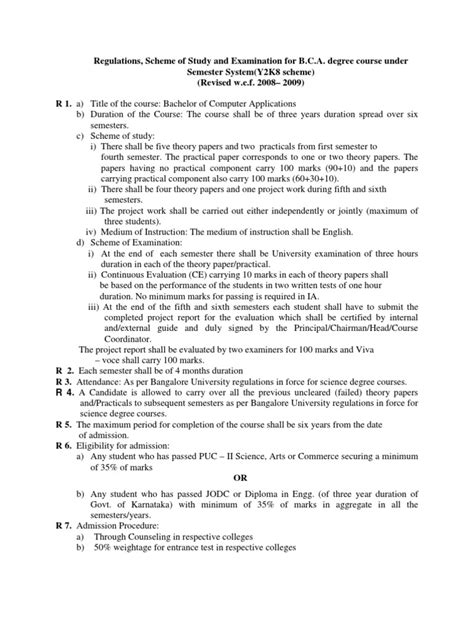 Regulations, Scheme of Study and Examination for B.C.A. degree course under Semester System(Y2K8 scheme)
(Revised w.e.f. 2008– 2009)

R 1. a) Title of the course: Bachelor of Computer Applications
b) Duration of the Course: The course shall be of three years duration spread over six semesters.
c) Scheme of study:
i) There shall be five theory papers and two practicals from first semester to fourth semester. The practical paper corresponds to one or two theory papers. The papers having no practical component carry 100 marks (90+10) and the papers carrying practical component also carry 100 marks (60+30+10).
ii) There shall be four theory papers and one project work during fifth and sixth semesters.
iii) The project work shall be carried out either independently or jointly (maximum of three students).
iv) Medium of Instruction: The medium of instruction shall be English.
d) Scheme of Examination:
i) At the end of each semester there shall be University examination of three hours duration in each of the theory paper/practical.
ii) Continuous Evaluation (CE) carrying 10 marks in each of theory papers shall be based on the performance of the students in two written tests of one hour duration. No minimum marks for passing is required in IA.
iii) At the end of the fifth and sixth semesters each student shall have to submit the completed project report for the evaluation which shall be certified by internal and/external guide and duly signed by the Principal/Chairman/Head/Course Coordinator.
The project report shall be evaluated by two examiners for 100 marks and Viva – voce shall carry 100 marks.
R 2. Each semester shall be of 4 months duration
R 3. Attendance: As per Bangalore University regulations in force for science degree courses.
R 4. A Candidate is allowed to carry over all the previous uncleared (failed) theory papers and/Practicals to subsequent semesters as per Bangalore University regulations in force for science degree courses.
R 5. The maximum period for completion of the course shall be six years from the date of admission.
R 6. Eligibility for admission:
a) Any student who has passed PUC – II Science, Arts or Commerce securing a minimum of 35% of marks
OR
b) Any student who has passed JODC or Diploma in Engg. (of three year duration of Govt. of Karnataka) with minimum of 35% of marks in aggregate in all the semesters/years.
R 7. Admission Procedure:
a) Through Counseling in respective colleges
b) 50% weightage for entrance test in respective colleges